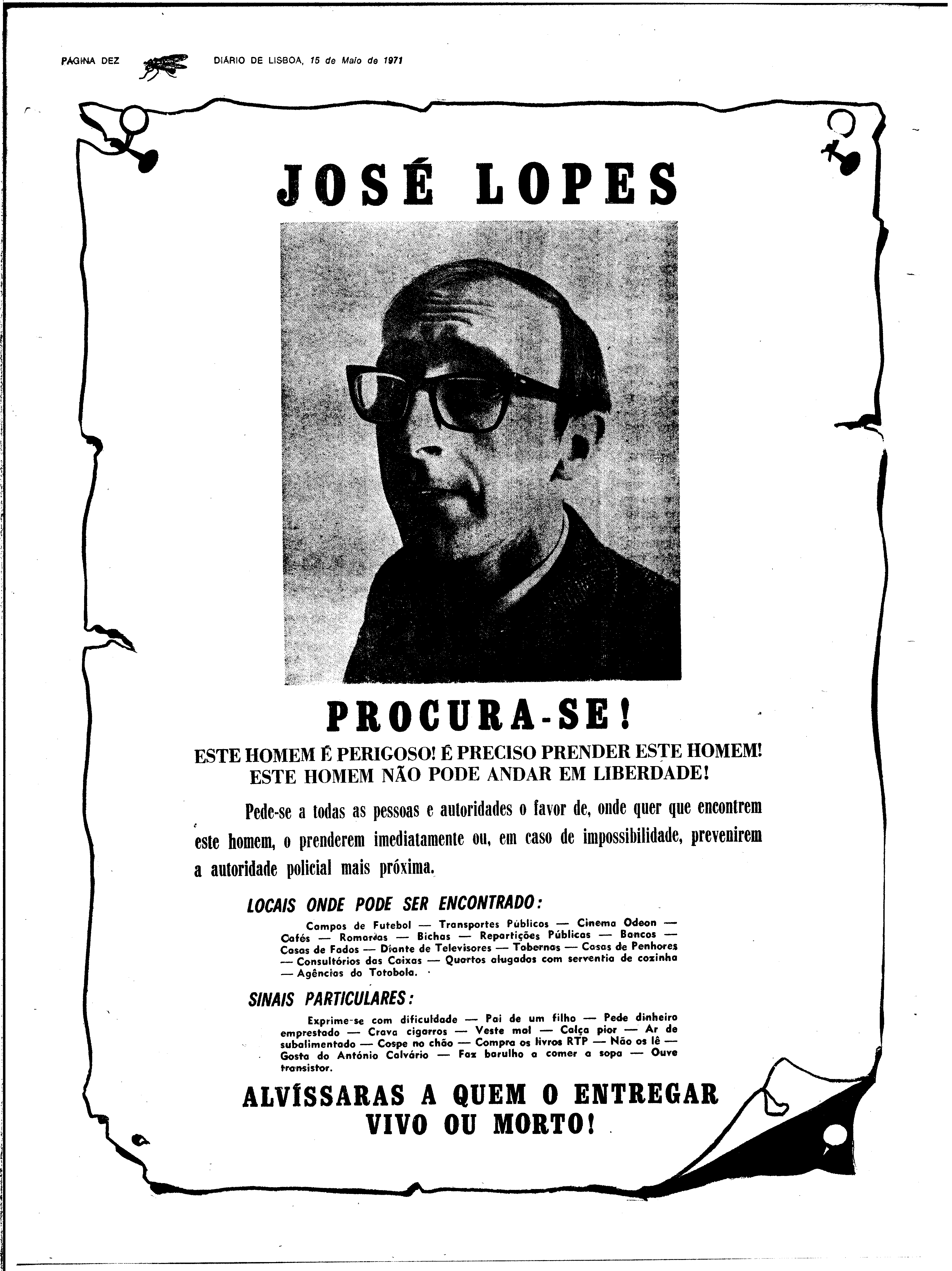 PÁGINA DEZ DIÁRIO DE LISBOA, 15 de Maio de 1971

JOSÉ LOPES

PROCURA-SE!

ESTE HOMEM É PERIGOSO! É PRECISO PRENDER ESTE HOMEM! ESTE HOMEM NÃO PODE ANDAR EM LIBERDADE!

Pede-se a todas as pessoas e autoridades o favor de, onde quer que encontrem este homem, o prenderem imediatamente ou, em caso de impossibilidade, prevenirem a autoridade policial mais próxima.

LOCAIS ONDE PODE SER ENCONTRADO:

Campos de Futebol — Transportes Públicos — Cinema Odeon — Cafés — Romarias — Bichas — Repartições Públicas — Bancos — Casas de Fados — Diante de Televisores — Tabernas — Casas de Penhores — Consultórios das Caixas — Quartos alugados com serventia de cozinha — Agências do Totobola.

SINAIS PARTICULARES:

Exprime-se com dificuldade — Pai de um filho — Pede dinheiro emprestado — Crava cigarros — Veste mal — Calça pior — Ar de subalimentado — Cospe no chão — Compra os livros RTP — Não os lê — Gosta do António Calvário — Faz barulho a comer a sopa — Ouve transistor.

ALVÍSSARAS A QUEM O ENTREGAR VIVO OU MORTO!